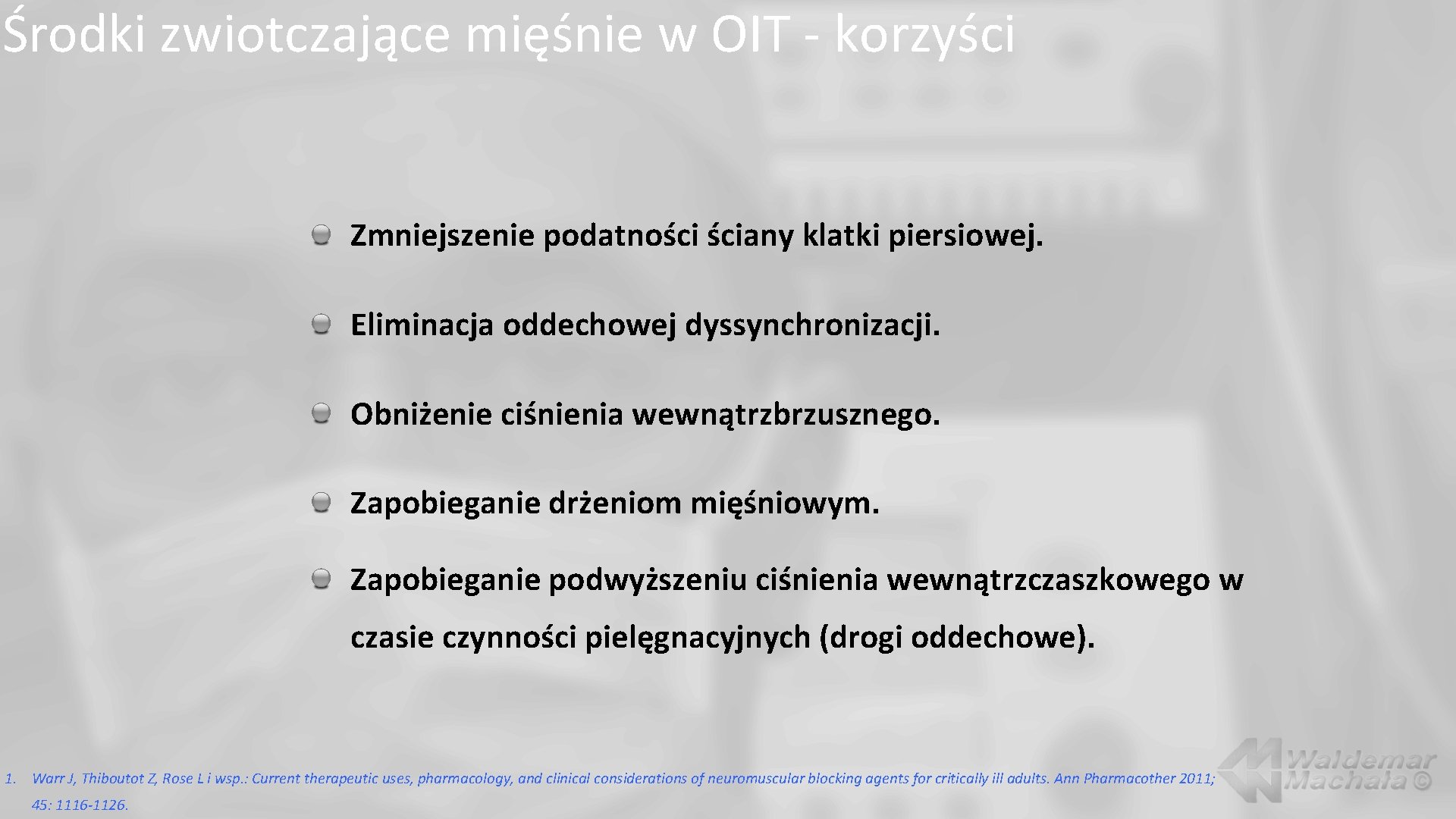 Środki zwiotczające mięśnie w OIT - korzyści

Zmniejszenie podatności ściany klatki piersiowej.

Eliminacja oddechowej dyssynchronizacji.

Obniżenie ciśnienia wewnątrzbrzusznego.

Zapobieganie drżeniom mięśniowym.

Zapobieganie podwyższeniu ciśnienia wewnątrzczaszkowego w czasie czynności pielęgnacyjnych (drogi oddechowe).

1. Warr J, Thiboutot Z, Rose L i wsp.: Current therapeutic uses, pharmacology, and clinical considerations of neuromuscular blocking agents for critically ill adults. Ann Pharmacother 2011; 45: 1116-1126.

Waldemar Machała ©